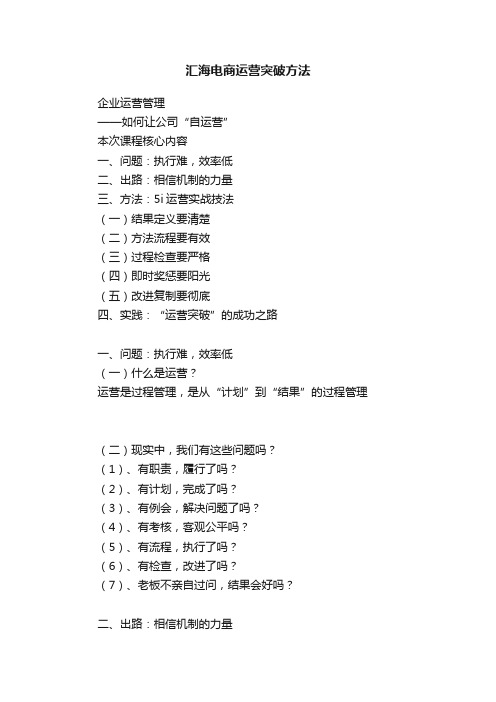 汇海电商运营突破方法

企业运营管理
——如何让公司“自运营”
本次课程核心内容
一、问题：执行难，效率低
二、出路：相信机制的力量
三、方法：5i 运营实战技法
（一）结果定义要清楚
（二）方法流程要有效
（三）过程检查要严格
（四）即时奖惩要阳光
（五）改进复制要彻底
四、实践：“运营突破”的成功之路

一、问题：执行难，效率低
（一）什么是运营？
运营是过程管理，是从“计划”到“结果”的过程管理

（二）现实中，我们有这些问题吗？
（1）、有职责，履行了吗？
（2）、有计划，完成了吗？
（3）、有例会，解决问题了吗？
（4）、有考核，客观公平吗？
（5）、有流程，执行了吗？
（6）、有检查，改进了吗？
（7）、老板不亲自过问，结果会好吗？

二、出路：相信机制的力量